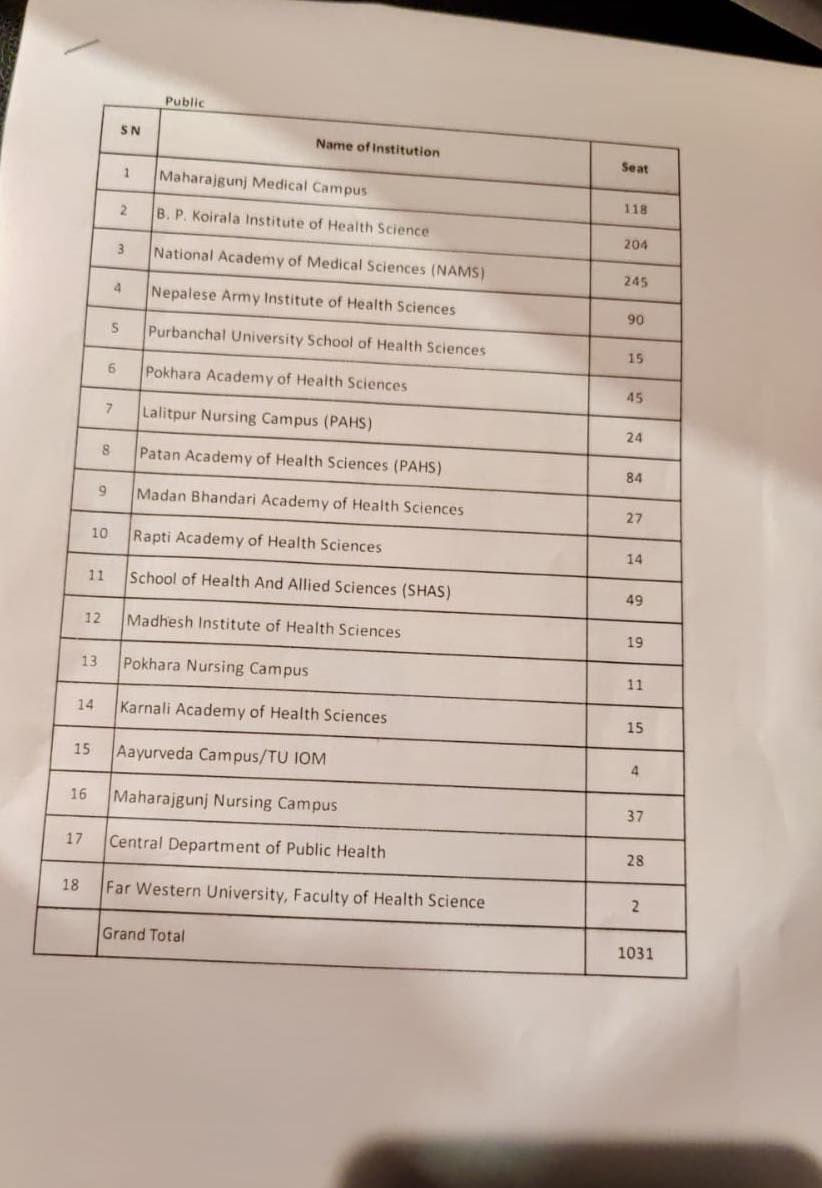 Public

| SN | Name of Institution | Seat |
|---|---|---|
| 1 | Maharajgunj Medical Campus | 118 |
| 2 | B. P. Koirala Institute of Health Science | 204 |
| 3 | National Academy of Medical Sciences (NAMS) | 245 |
| 4 | Nepalese Army Institute of Health Sciences | 90 |
| 5 | Purbanchal University School of Health Sciences | 15 |
| 6 | Pokhara Academy of Health Sciences | 45 |
| 7 | Lalitpur Nursing Campus (PAHS) | 24 |
| 8 | Patan Academy of Health Sciences (PAHS) | 84 |
| 9 | Madan Bhandari Academy of Health Sciences | 27 |
| 10 | Rapti Academy of Health Sciences | 14 |
| 11 | School of Health And Allied Sciences (SHAS) | 49 |
| 12 | Madhesh Institute of Health Sciences | 19 |
| 13 | Pokhara Nursing Campus | 11 |
| 14 | Karnali Academy of Health Sciences | 15 |
| 15 | Aayurveda Campus/TU IOM | 4 |
| 16 | Maharajgunj Nursing Campus | 37 |
| 17 | Central Department of Public Health | 28 |
| 18 | Far Western University, Faculty of Health Science | 2 |
| | Grand Total | 1031 |